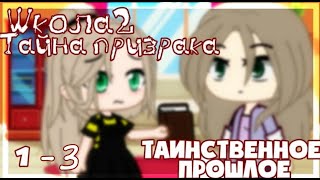 Школа2
Тайна призрака

1 - 3

ТАИНСТВЕННОЕ
ПРОШЛОЕ